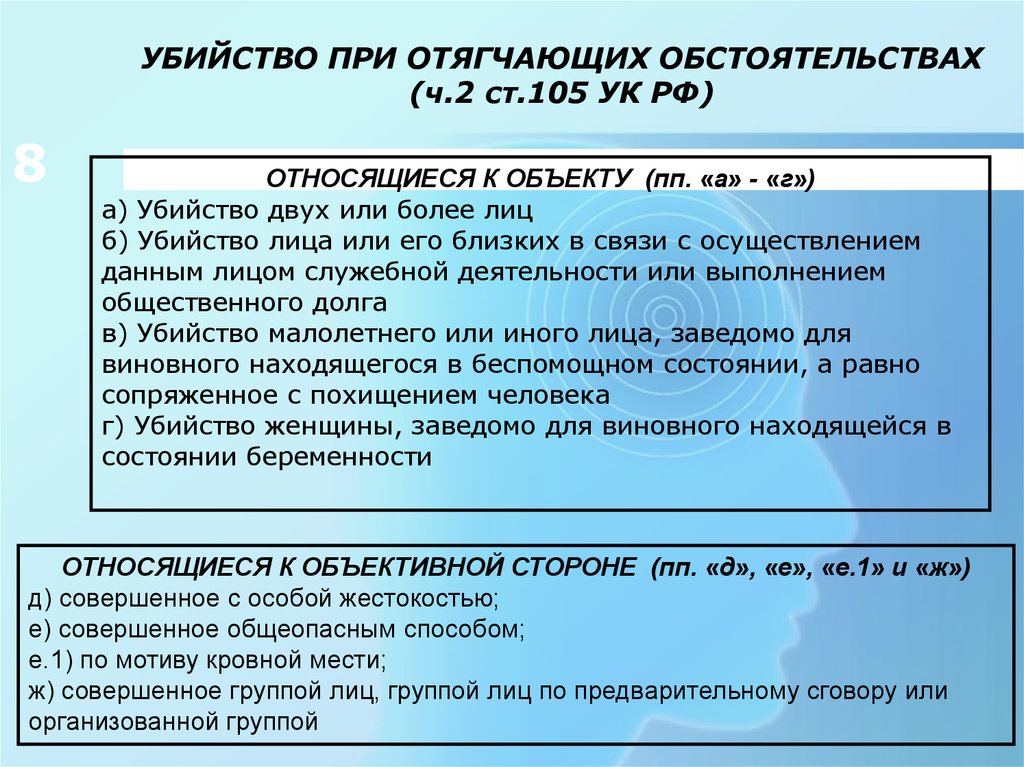 УБИЙСТВО ПРИ ОТЯГЧАЮЩИХ ОБСТОЯТЕЛЬСТВАХ
(ч.2 ст.105 УК РФ)

8

ОТНОСЯЩИЕСЯ К ОБЪЕКТУ (пп. «а» - «г»)

а) Убийство двух или более лиц
б) Убийство лица или его близких в связи с осуществлением данным лицом служебной деятельности или выполнением общественного долга
в) Убийство малолетнего или иного лица, заведомо для виновного находящегося в беспомощном состоянии, а равно сопряженное с похищением человека
г) Убийство женщины, заведомо для виновного находящейся в состоянии беременности

ОТНОСЯЩИЕСЯ К ОБЪЕКТИВНОЙ СТОРОНЕ (пп. «д», «е», «е.1» и «ж»)

д) совершенное с особой жестокостью;
е) совершенное общеопасным способом;
е.1) по мотиву кровной мести;
ж) совершенное группой лиц, группой лиц по предварительному сговору или организованной группой